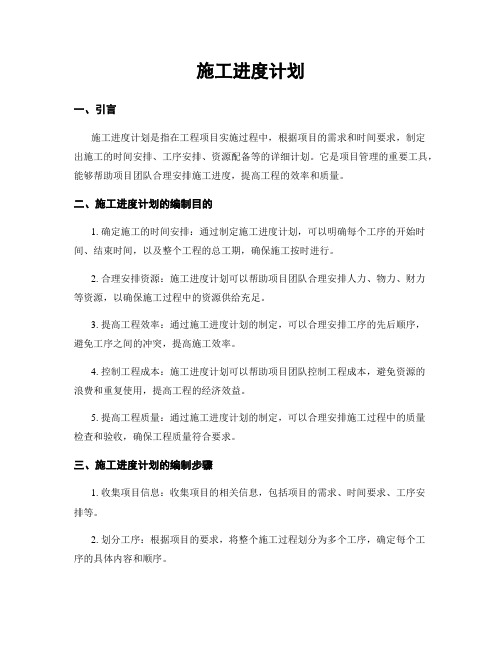 施工进度计划

一、引言

施工进度计划是指在工程项目实施过程中，根据项目的需求和时间要求，制定出施工的时间安排、工序安排、资源配备等的详细计划。它是项目管理的重要工具，能够帮助项目团队合理安排施工进度，提高工程的效率和质量。

二、施工进度计划的编制目的

1. 确定施工的时间安排：通过制定施工进度计划，可以明确每个工序的开始时间、结束时间，以及整个工程的总工期，确保施工按时进行。

2. 合理安排资源：施工进度计划可以帮助项目团队合理安排人力、物力、财力等资源，以确保施工过程中的资源供给充足。

3. 提高工程效率：通过施工进度计划的制定，可以合理安排工序的先后顺序，避免工序之间的冲突，提高施工效率。

4. 控制工程成本：施工进度计划可以帮助项目团队控制工程成本，避免资源的浪费和重复使用，提高工程的经济效益。

5. 提高工程质量：通过施工进度计划的制定，可以合理安排施工过程中的质量检查和验收，确保工程质量符合要求。

三、施工进度计划的编制步骤

1. 收集项目信息：收集项目的相关信息，包括项目的需求、时间要求、工序安排等。

2. 划分工序：根据项目的要求，将整个施工过程划分为多个工序，确定每个工序的具体内容和顺序。